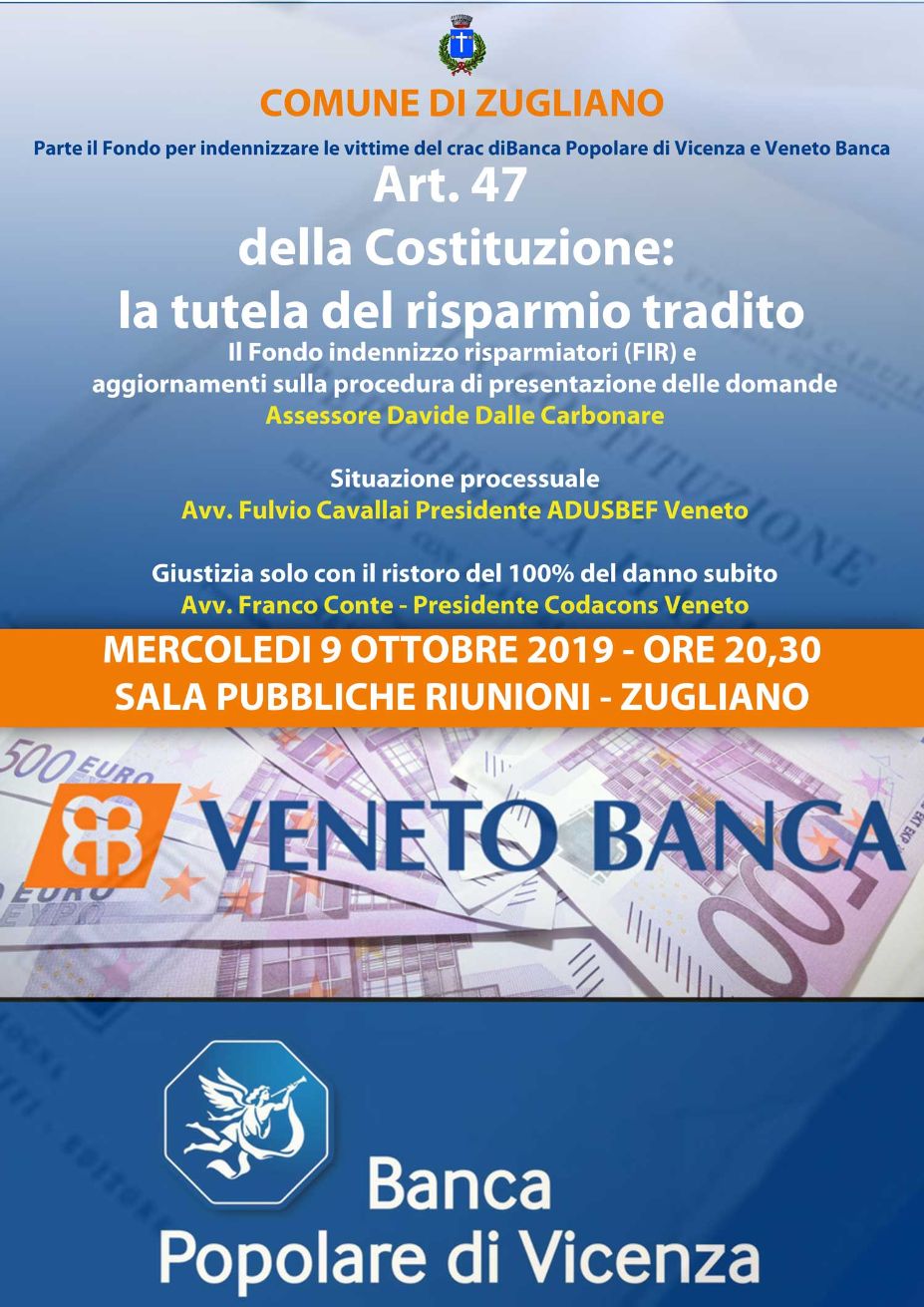 COMUNE DI ZUGLIANO

Parte il Fondo per indennizzare le vittime del crac diBanca Popolare di Vicenza e Veneto Banca

Art. 47
della Costituzione:
la tutela del risparmio tradito

Il Fondo indennizzo risparmiatori (FIR) e aggiornamenti sulla procedura di presentazione delle domande
Assessore Davide Dalle Carbonare

Situazione processuale
Avv. Fulvio Cavallai Presidente ADUSBEF Veneto

Giustizia solo con il ristoro del 100% del danno subito
Avv. Franco Conte - Presidente Codacons Veneto

MERCOLEDI 9 OTTOBRE 2019 - ORE 20,30
SALA PUBBLICHE RIUNIONI - ZUGLIANO

500 EURO

VENETO BANCA

Banca
Popolare di Vicenza